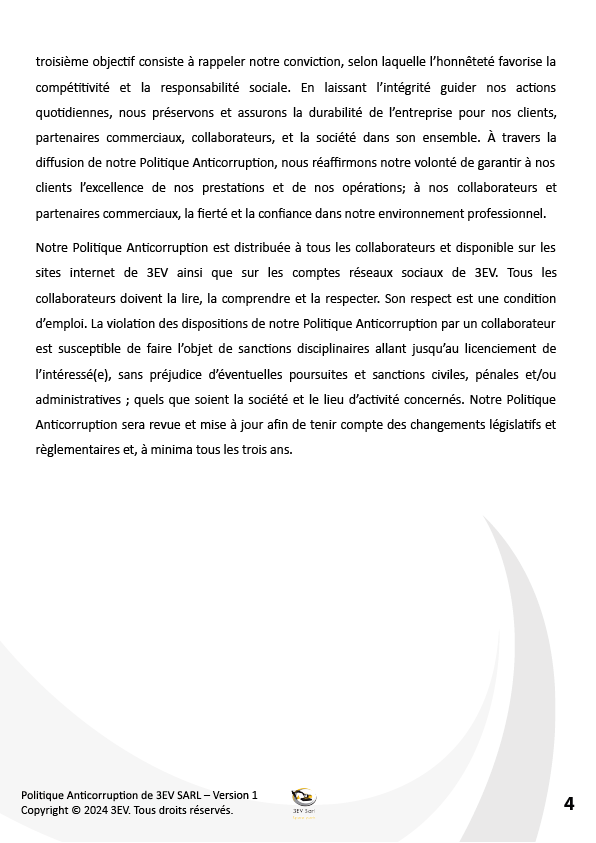 troisième objectif consiste à rappeler notre conviction, selon laquelle l'honnêteté favorise la compétitivité et la responsabilité sociale. En laissant l'intégrité guider nos actions quotidiennes, nous préservons et assurons la durabilité de l'entreprise pour nos clients, partenaires commerciaux, collaborateurs, et la société dans son ensemble. À travers la diffusion de notre Politique Anticorruption, nous réaffirmons notre volonté de garantir à nos clients l'excellence de nos prestations et de nos opérations; à nos collaborateurs et partenaires commerciaux, la fierté et la confiance dans notre environnement professionnel.

Notre Politique Anticorruption est distribuée à tous les collaborateurs et disponible sur les sites internet de 3EV ainsi que sur les comptes réseaux sociaux de 3EV. Tous les collaborateurs doivent la lire, la comprendre et la respecter. Son respect est une condition d'emploi. La violation des dispositions de notre Politique Anticorruption par un collaborateur est susceptible de faire l'objet de sanctions disciplinaires allant jusqu'au licenciement de l'intéressé(e), sans préjudice d'éventuelles poursuites et sanctions civiles, pénales et/ou administratives ; quels que soient la société et le lieu d'activité concernés. Notre Politique Anticorruption sera revue et mise à jour afin de tenir compte des changements législatifs et règlementaires et, à minima tous les trois ans.

Politique Anticorruption de 3EV SARL – Version 1
Copyright © 2024 3EV. Tous droits réservés.

3EV Sarl

4